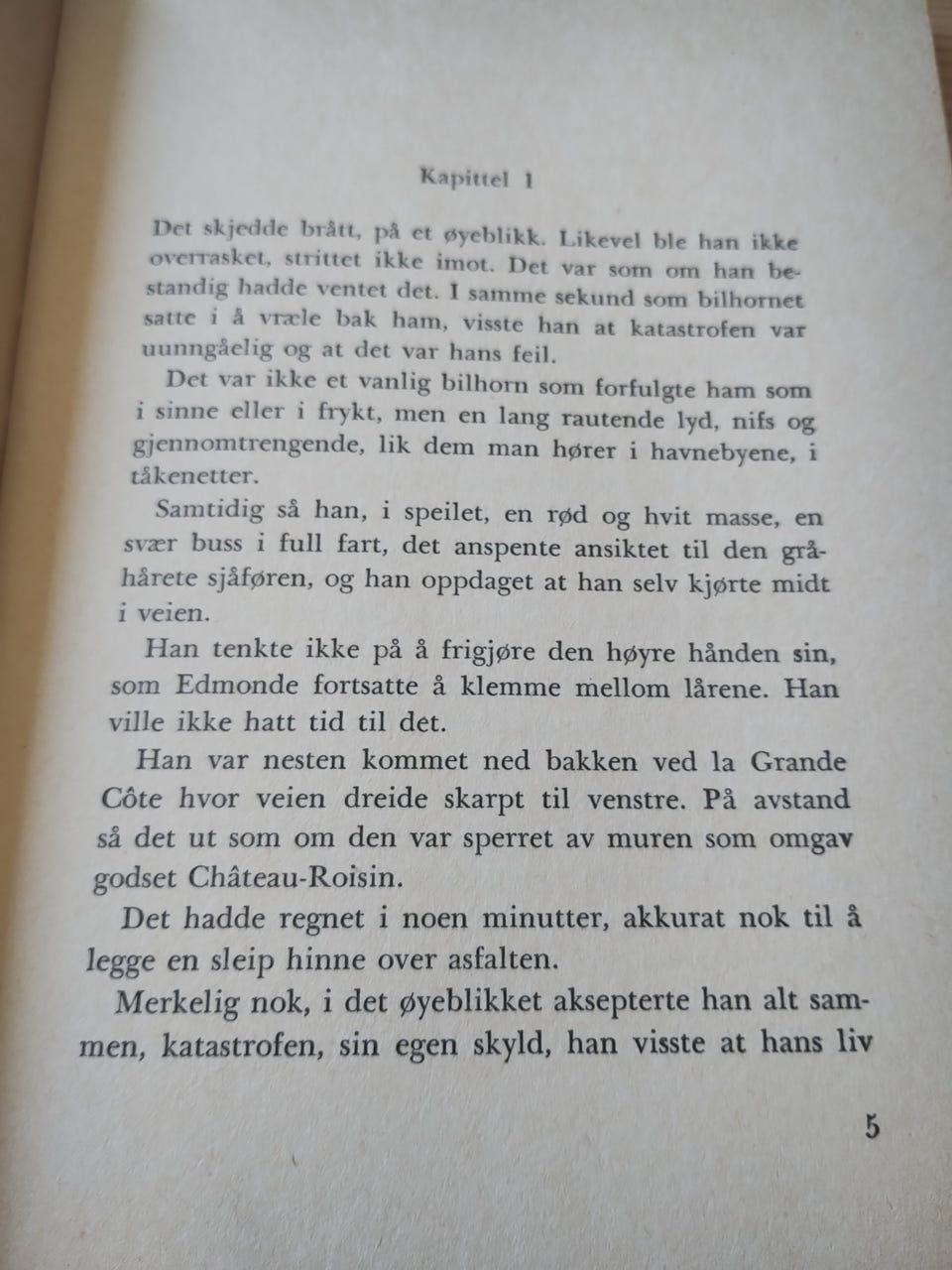 Kapittel 1

Det skjedde brått, på et øyeblikk. Likevel ble han ikke overrasket, strittet ikke imot. Det var som om han bestandig hadde ventet det. I samme sekund som bilhornet satte i å vræle bak ham, visste han at katastrofen var uunngåelig og at det var hans feil.

Det var ikke et vanlig bilhorn som forfulgte ham som i sinne eller i frykt, men en lang rautende lyd, nifs og gjennomtrengende, lik dem man hører i havnebyene, i tåkenetter.

Samtidig så han, i speilet, en rød og hvit masse, en svær buss i full fart, det anspente ansiktet til den gråhårete sjåføren, og han oppdaget at han selv kjørte midt i veien.

Han tenkte ikke på å frigjøre den høyre hånden sin, som Edmonde fortsatte å klemme mellom lårene. Han ville ikke hatt tid til det.

Han var nesten kommet ned bakken ved la Grande Côte hvor veien dreide skarpt til venstre. På avstand så det ut som om den var sperret av muren som omgav godset Château-Roisin.

Det hadde regnet i noen minutter, akkurat nok til å legge en sleip hinne over asfalten.

Merkelig nok, i det øyeblikket aksepterte han alt sammen, katastrofen, sin egen skyld, han visste at hans liv

5